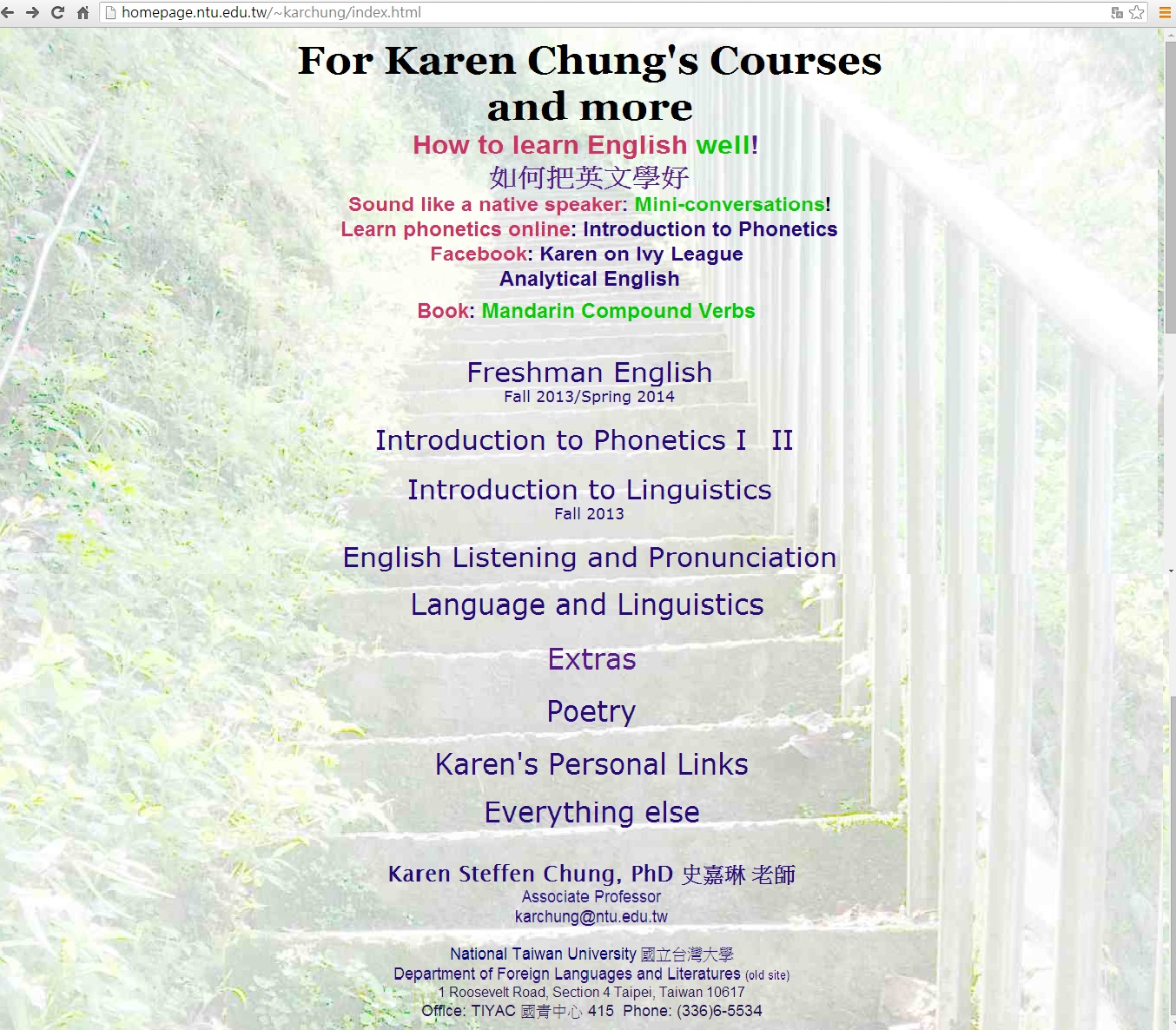 homepage.ntu.edu.tw/~karchung/index.html

For Karen Chung's Courses and more

How to learn English well!

如何把英文學好

Sound like a native speaker: Mini-conversations!

Learn phonetics online: Introduction to Phonetics

Facebook: Karen on Ivy League

Analytical English

Book: Mandarin Compound Verbs

Freshman English
Fall 2013/Spring 2014

Introduction to Phonetics I II

Introduction to Linguistics
Fall 2013

English Listening and Pronunciation

Language and Linguistics

Extras

Poetry

Karen's Personal Links

Everything else

Karen Steffen Chung, PhD 史嘉琳 老師
Associate Professor
karchung@ntu.edu.tw

National Taiwan University 國立台灣大學
Department of Foreign Languages and Literatures (old site)
1 Roosevelt Road, Section 4 Taipei, Taiwan 10617
Office: TIYAC 國青中心 415 Phone: (336)6-5534